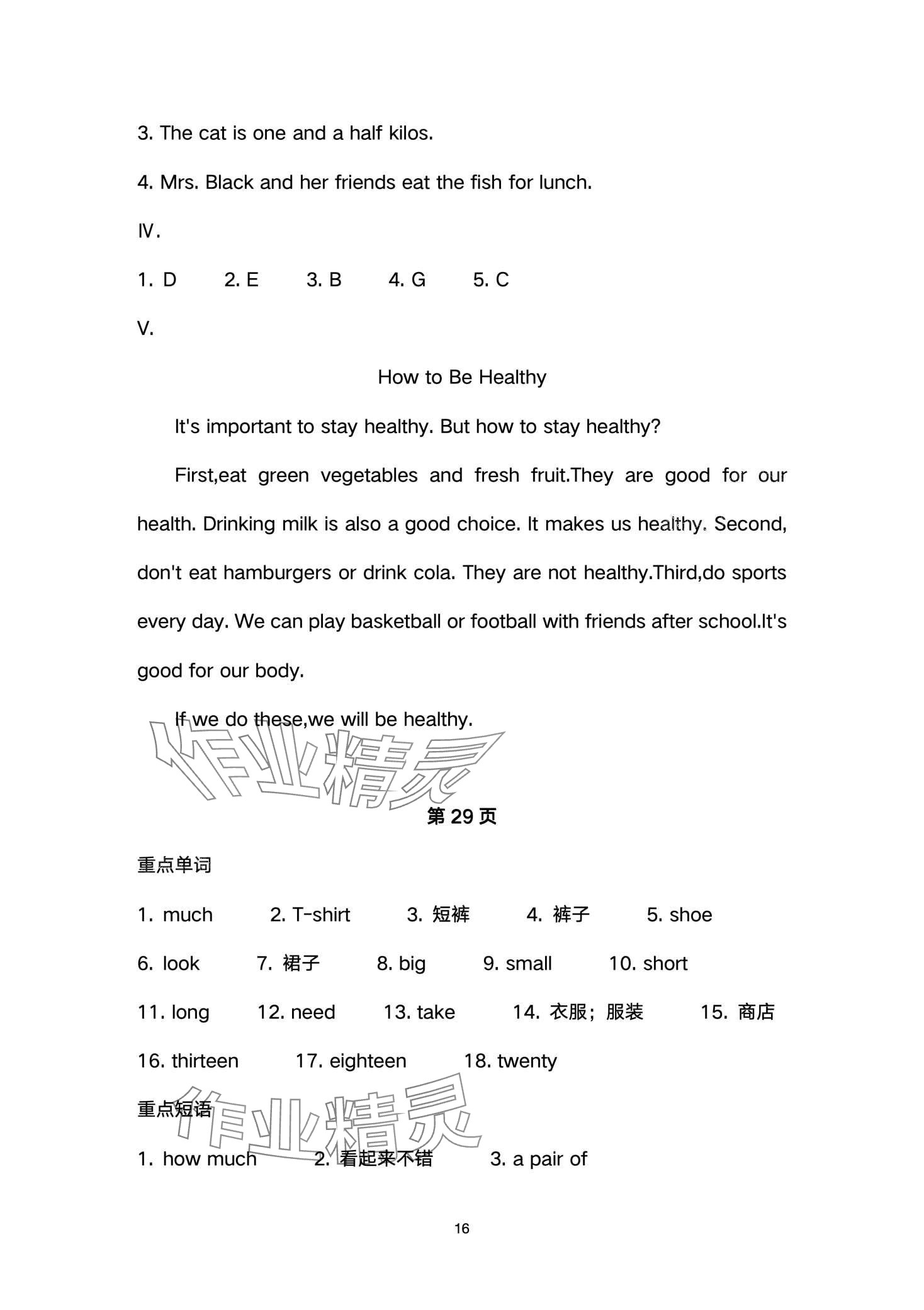 3. The cat is one and a half kilos.

4. Mrs. Black and her friends eat the fish for lunch.

Ⅳ.

1. D　2. E　3. B　4. G　5. C

V.

How to Be Healthy

It's important to stay healthy. But how to stay healthy?

First,eat green vegetables and fresh fruit.They are good for our health. Drinking milk is also a good choice. It makes us healthy. Second, don't eat hamburgers or drink cola. They are not healthy.Third,do sports every day. We can play basketball or football with friends after school.It's good for our body.

If we do these,we will be healthy.

作业精灵

第 29 页

重点单词

1. much　2. T-shirt　3. 短裤　4. 裤子　5. shoe

6. look　7. 裙子　8. big　9. small　10. short

11. long　12. need　13. take　14. 衣服；服装　15. 商店

16. thirteen　17. eighteen　18. twenty

重点短语

作业精灵

1. how much　2. 看起来不错　3. a pair of

16